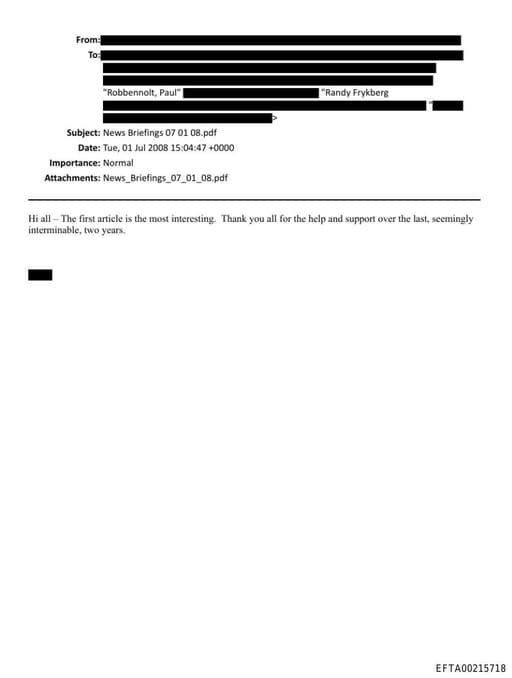 From:
To:
"Robbennolt, Paul" "Randy Frykberg
"
>
Subject: News Briefings 07 01 08.pdf
Date: Tue, 01 Jul 2008 15:04:47 +0000
Importance: Normal
Attachments: News_Briefings_07_01_08.pdf

Hi all – The first article is the most interesting. Thank you all for the help and support over the last, seemingly interminable, two years.

EFTA00215718